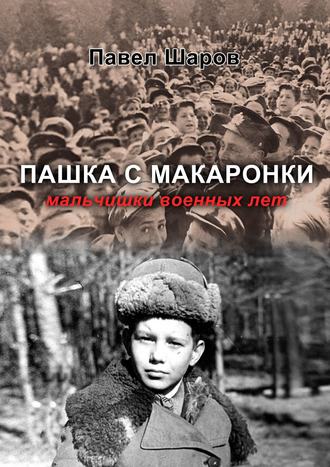 Павел Шаров

ПАШКА С МАКАРОНКИ

мальчишки военных лет